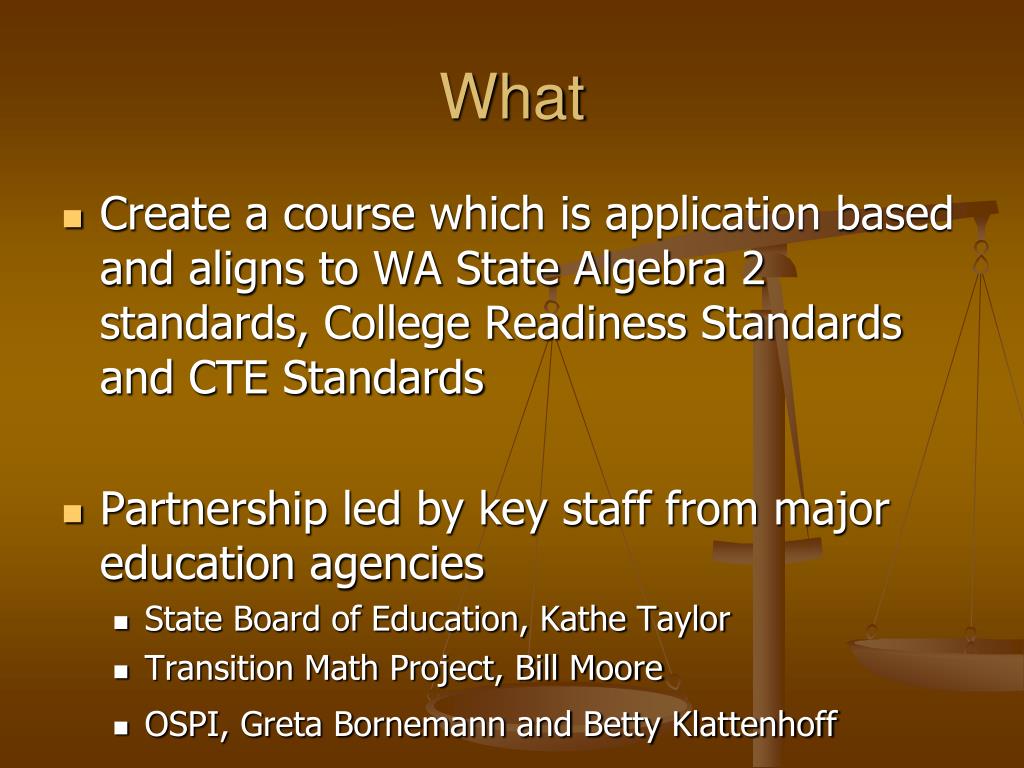 What

- Create a course which is application based and aligns to WA State Algebra 2 standards, College Readiness Standards and CTE Standards

- Partnership led by key staff from major education agencies
  - State Board of Education, Kathe Taylor
  - Transition Math Project, Bill Moore
  - OSPI, Greta Bornemann and Betty Klattenhoff